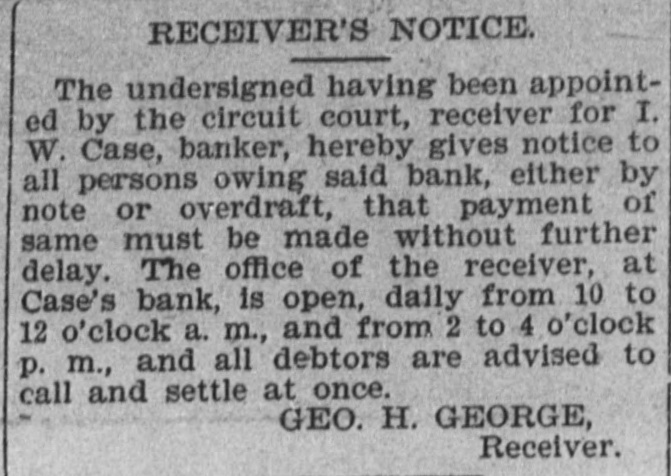 RECEIVER'S NOTICE.

The undersigned having been appointed by the circuit court, receiver for I. W. Case, banker, hereby gives notice to all persons owing said bank, either by note or overdraft, that payment of same must be made without further delay. The office of the receiver, at Case's bank, is open, daily from 10 to 12 o'clock a. m., and from 2 to 4 o'clock p. m., and all debtors are advised to call and settle at once.

GEO. H. GEORGE,
Receiver.